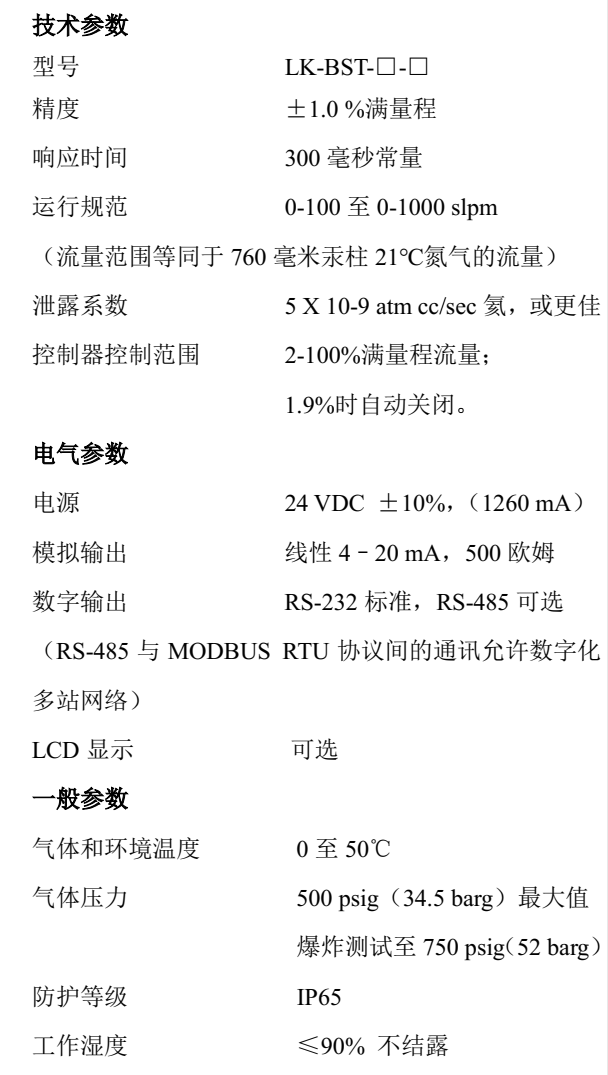 技术参数

型号 LK-BST-□-□

精度 ±1.0 %满量程

响应时间 300 毫秒常量

运行规范 0-100 至 0-1000 slpm

（流量范围等同于 760 毫米汞柱 21℃氮气的流量）

泄露系数 5 X 10-9 atm cc/sec 氦，或更佳

控制器控制范围 2-100%满量程流量；
1.9%时自动关闭。

电气参数

电源 24 VDC ±10%，（1260 mA）

模拟输出 线性 4－20 mA，500 欧姆

数字输出 RS-232 标准，RS-485 可选

（RS-485 与 MODBUS RTU 协议间的通讯允许数字化多站网络）

LCD 显示 可选

一般参数

气体和环境温度 0 至 50℃

气体压力 500 psig（34.5 barg）最大值
爆炸测试至 750 psig（52 barg）

防护等级 IP65

工作湿度 ≤90% 不结露